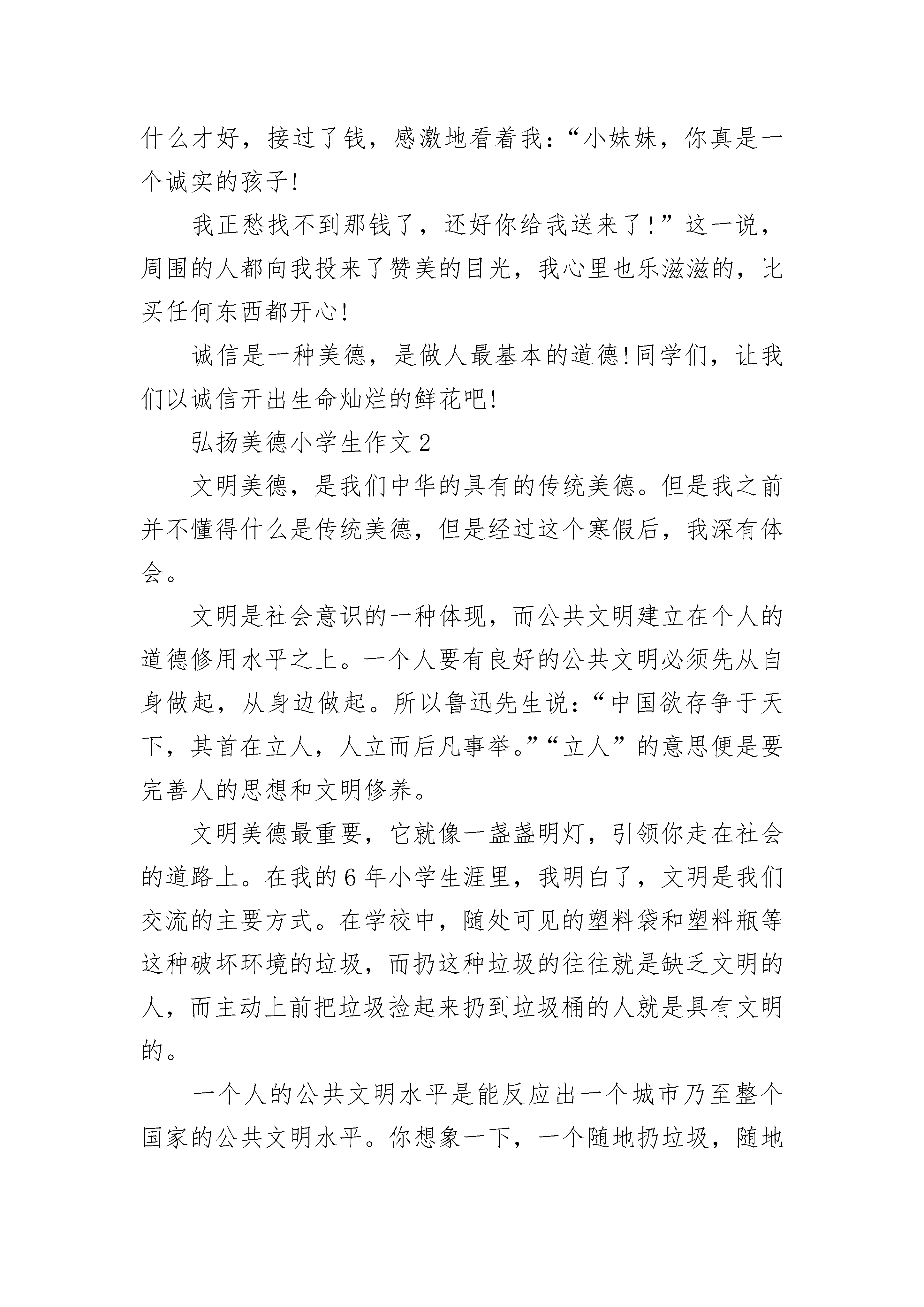 什么才好，接过了钱，感激地看着我：“小妹妹，你真是一个诚实的孩子!

我正愁找不到那钱了，还好你给我送来了!”这一说，周围的人都向我投来了赞美的目光，我心里也乐滋滋的，比买任何东西都开心!

诚信是一种美德，是做人最基本的道德!同学们，让我们以诚信开出生命灿烂的鲜花吧!

弘扬美德小学生作文2

文明美德，是我们中华的具有的传统美德。但是我之前并不懂得什么是传统美德，但是经过这个寒假后，我深有体会。

文明是社会意识的一种体现，而公共文明建立在个人的道德修用水平之上。一个人要有良好的公共文明必须先从自身做起，从身边做起。所以鲁迅先生说：“中国欲存争于天下，其首在立人，人立而后凡事举。”“立人”的意思便是要完善人的思想和文明修养。

文明美德最重要，它就像一盏盏明灯，引领你走在社会的道路上。在我的6年小学生涯里，我明白了，文明是我们交流的主要方式。在学校中，随处可见的塑料袋和塑料瓶等这种破坏环境的垃圾，而扔这种垃圾的往往就是缺乏文明的人，而主动上前把垃圾捡起来扔到垃圾桶的人就是具有文明的。

一个人的公共文明水平是能反应出一个城市乃至整个国家的公共文明水平。你想象一下，一个随地扔垃圾，随地